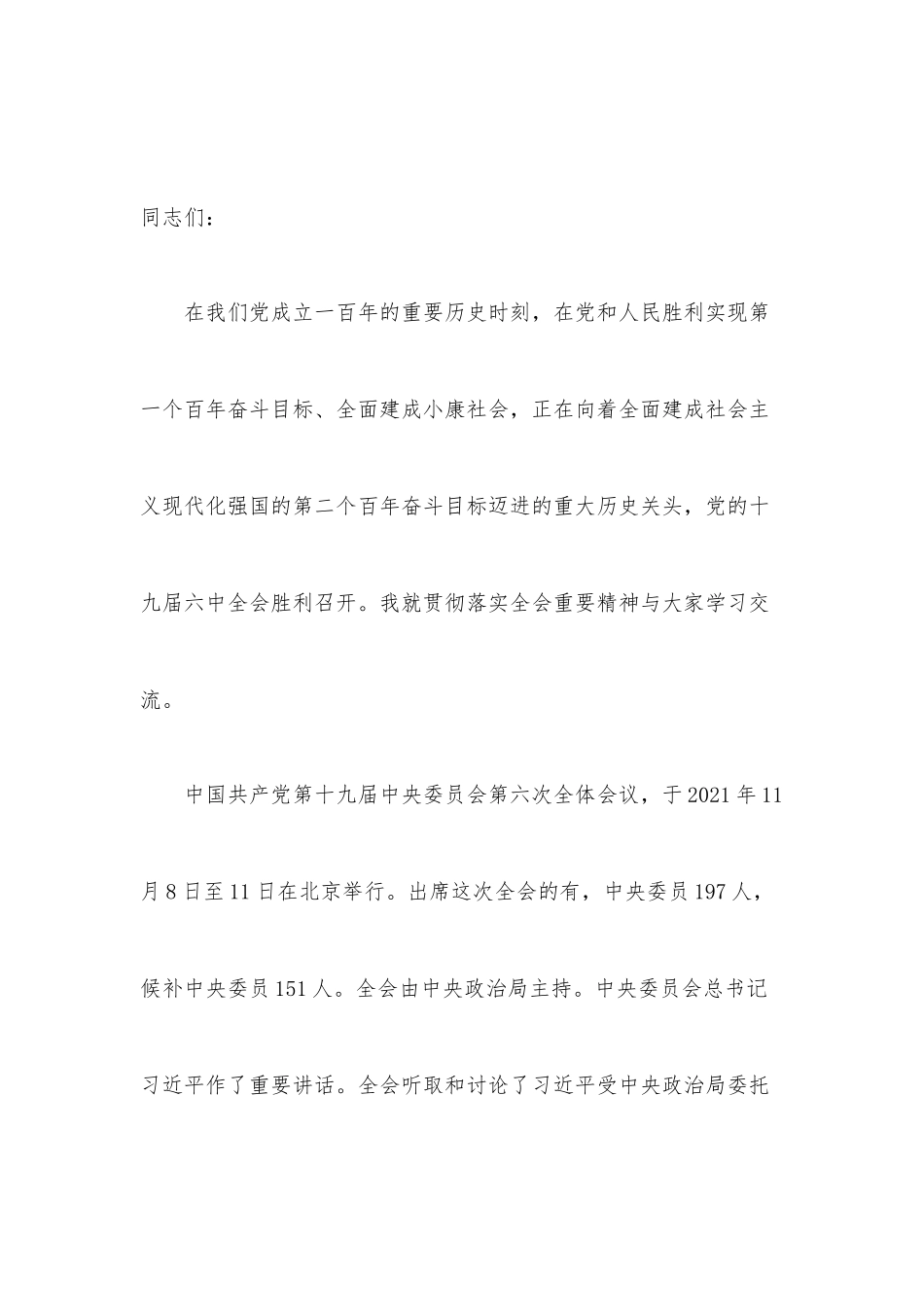 同志们：

在我们党成立一百年的重要历史时刻，在党和人民胜利实现第一个百年奋斗目标、全面建成小康社会，正在向着全面建成社会主义现代化强国的第二个百年奋斗目标迈进的重大历史关头，党的十九届六中全会胜利召开。我就贯彻落实全会重要精神与大家学习交流。

中国共产党第十九届中央委员会第六次全体会议，于2021年11月8日至11日在北京举行。出席这次全会的有，中央委员197人，候补中央委员151人。全会由中央政治局主持。中央委员会总书记习近平作了重要讲话。全会听取和讨论了习近平受中央政治局委托